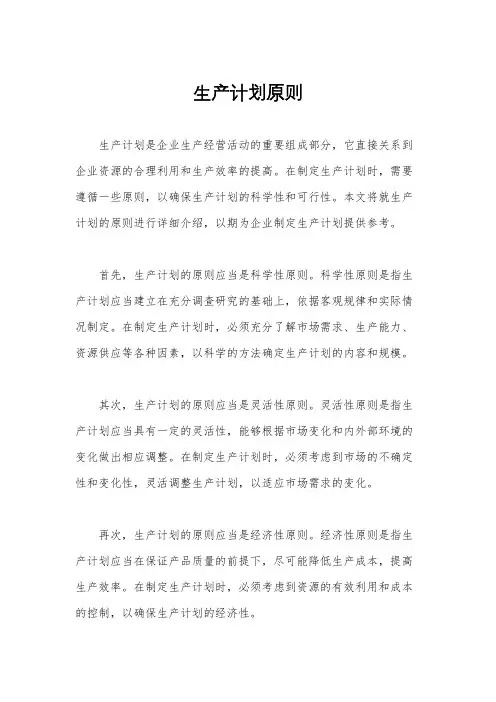 生产计划原则

生产计划是企业生产经营活动的重要组成部分，它直接关系到企业资源的合理利用和生产效率的提高。在制定生产计划时，需要遵循一些原则，以确保生产计划的科学性和可行性。本文将就生产计划的原则进行详细介绍，以期为企业制定生产计划提供参考。

首先，生产计划的原则应当是科学性原则。科学性原则是指生产计划应当建立在充分调查研究的基础上，依据客观规律和实际情况制定。在制定生产计划时，必须充分了解市场需求、生产能力、资源供应等各种因素，以科学的方法确定生产计划的内容和规模。

其次，生产计划的原则应当是灵活性原则。灵活性原则是指生产计划应当具有一定的灵活性，能够根据市场变化和内外部环境的变化做出相应调整。在制定生产计划时，必须考虑到市场的不确定性和变化性，灵活调整生产计划，以适应市场需求的变化。

再次，生产计划的原则应当是经济性原则。经济性原则是指生产计划应当在保证产品质量的前提下，尽可能降低生产成本，提高生产效率。在制定生产计划时，必须考虑到资源的有效利用和成本的控制，以确保生产计划的经济性。